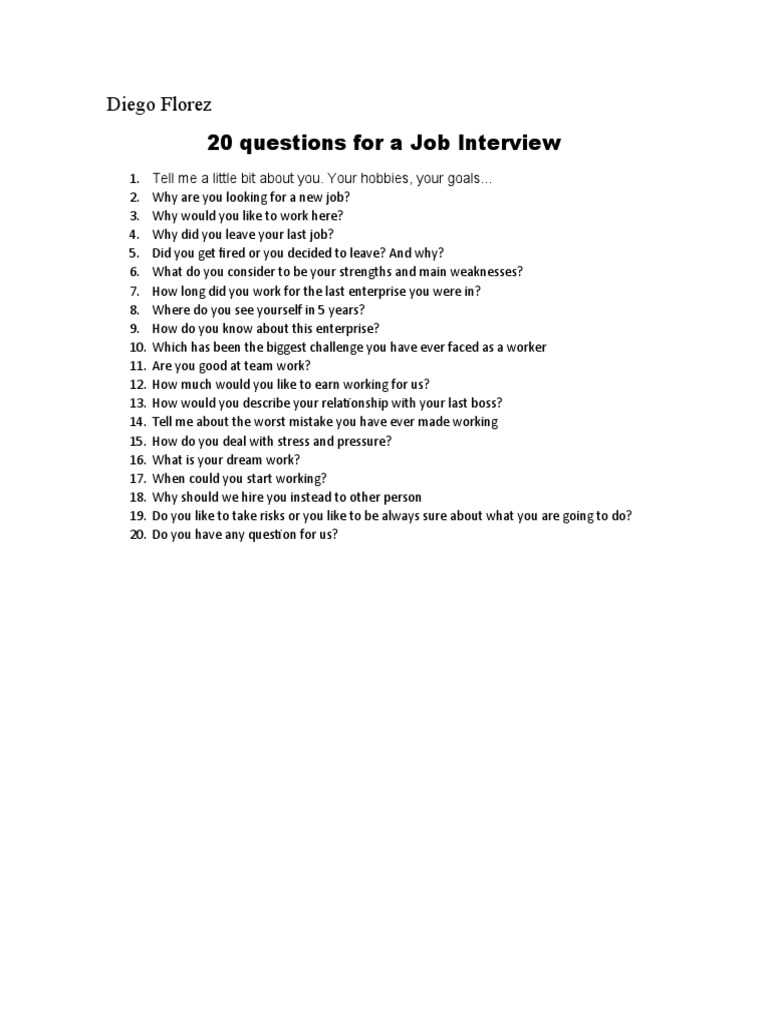 Diego Florez

20 questions for a Job Interview

1. Tell me a little bit about you. Your hobbies, your goals…
2. Why are you looking for a new job?
3. Why would you like to work here?
4. Why did you leave your last job?
5. Did you get fired or you decided to leave? And why?
6. What do you consider to be your strengths and main weaknesses?
7. How long did you work for the last enterprise you were in?
8. Where do you see yourself in 5 years?
9. How do you know about this enterprise?
10. Which has been the biggest challenge you have ever faced as a worker
11. Are you good at team work?
12. How much would you like to earn working for us?
13. How would you describe your relationship with your last boss?
14. Tell me about the worst mistake you have ever made working
15. How do you deal with stress and pressure?
16. What is your dream work?
17. When could you start working?
18. Why should we hire you instead to other person
19. Do you like to take risks or you like to be always sure about what you are going to do?
20. Do you have any question for us?